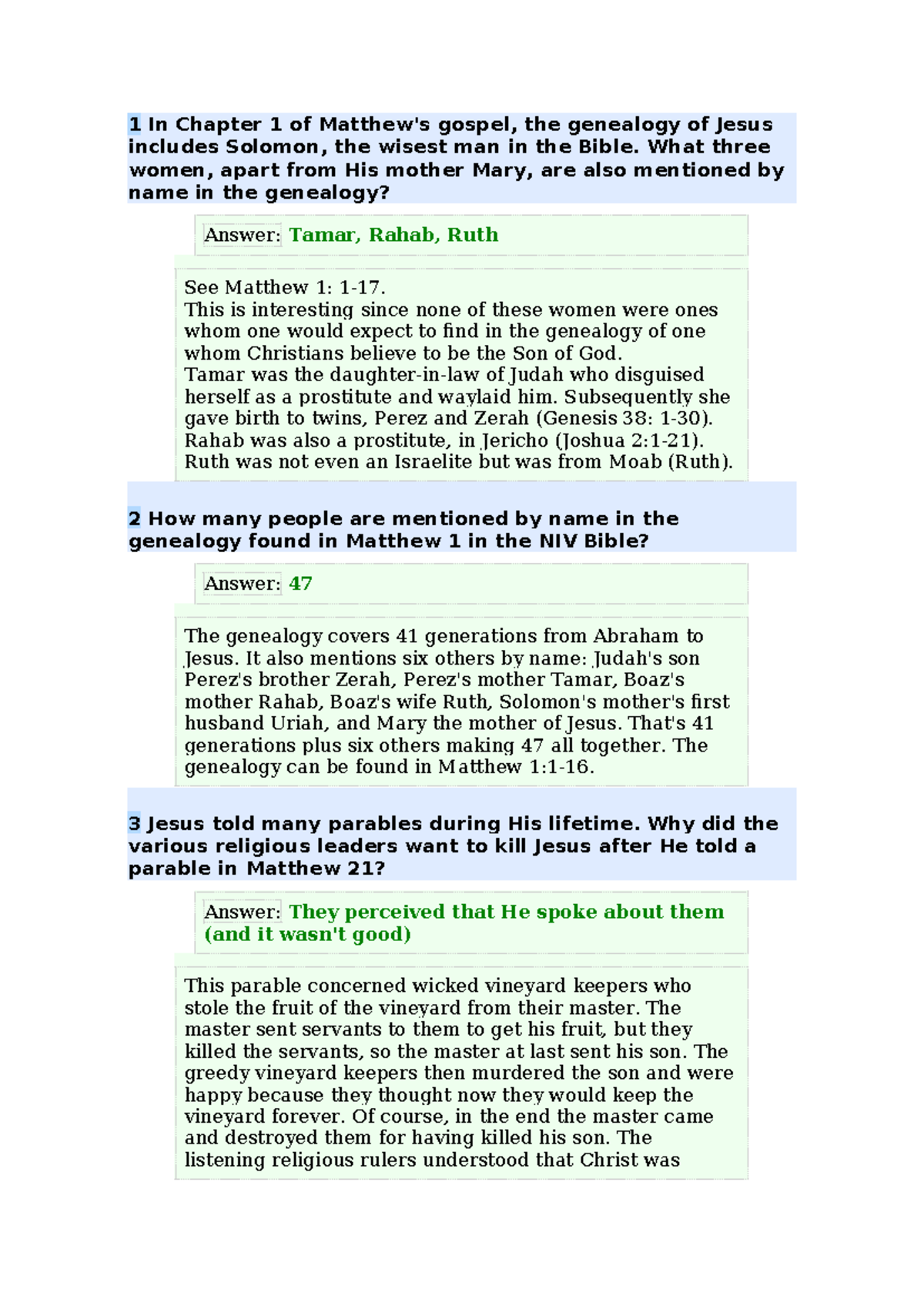 1 In Chapter 1 of Matthew's gospel, the genealogy of Jesus includes Solomon, the wisest man in the Bible. What three women, apart from His mother Mary, are also mentioned by name in the genealogy?

Answer: Tamar, Rahab, Ruth

See Matthew 1: 1-17.
This is interesting since none of these women were ones whom one would expect to find in the genealogy of one whom Christians believe to be the Son of God.
Tamar was the daughter-in-law of Judah who disguised herself as a prostitute and waylaid him. Subsequently she gave birth to twins, Perez and Zerah (Genesis 38: 1-30).
Rahab was also a prostitute, in Jericho (Joshua 2:1-21).
Ruth was not even an Israelite but was from Moab (Ruth).

2 How many people are mentioned by name in the genealogy found in Matthew 1 in the NIV Bible?

Answer: 47

The genealogy covers 41 generations from Abraham to Jesus. It also mentions six others by name: Judah's son Perez's brother Zerah, Perez's mother Tamar, Boaz's mother Rahab, Boaz's wife Ruth, Solomon's mother's first husband Uriah, and Mary the mother of Jesus. That's 41 generations plus six others making 47 all together. The genealogy can be found in Matthew 1:1-16.

3 Jesus told many parables during His lifetime. Why did the various religious leaders want to kill Jesus after He told a parable in Matthew 21?

Answer: They perceived that He spoke about them (and it wasn't good)

This parable concerned wicked vineyard keepers who stole the fruit of the vineyard from their master. The master sent servants to them to get his fruit, but they killed the servants, so the master at last sent his son. The greedy vineyard keepers then murdered the son and were happy because they thought now they would keep the vineyard forever. Of course, in the end the master came and destroyed them for having killed his son. The listening religious rulers understood that Christ was